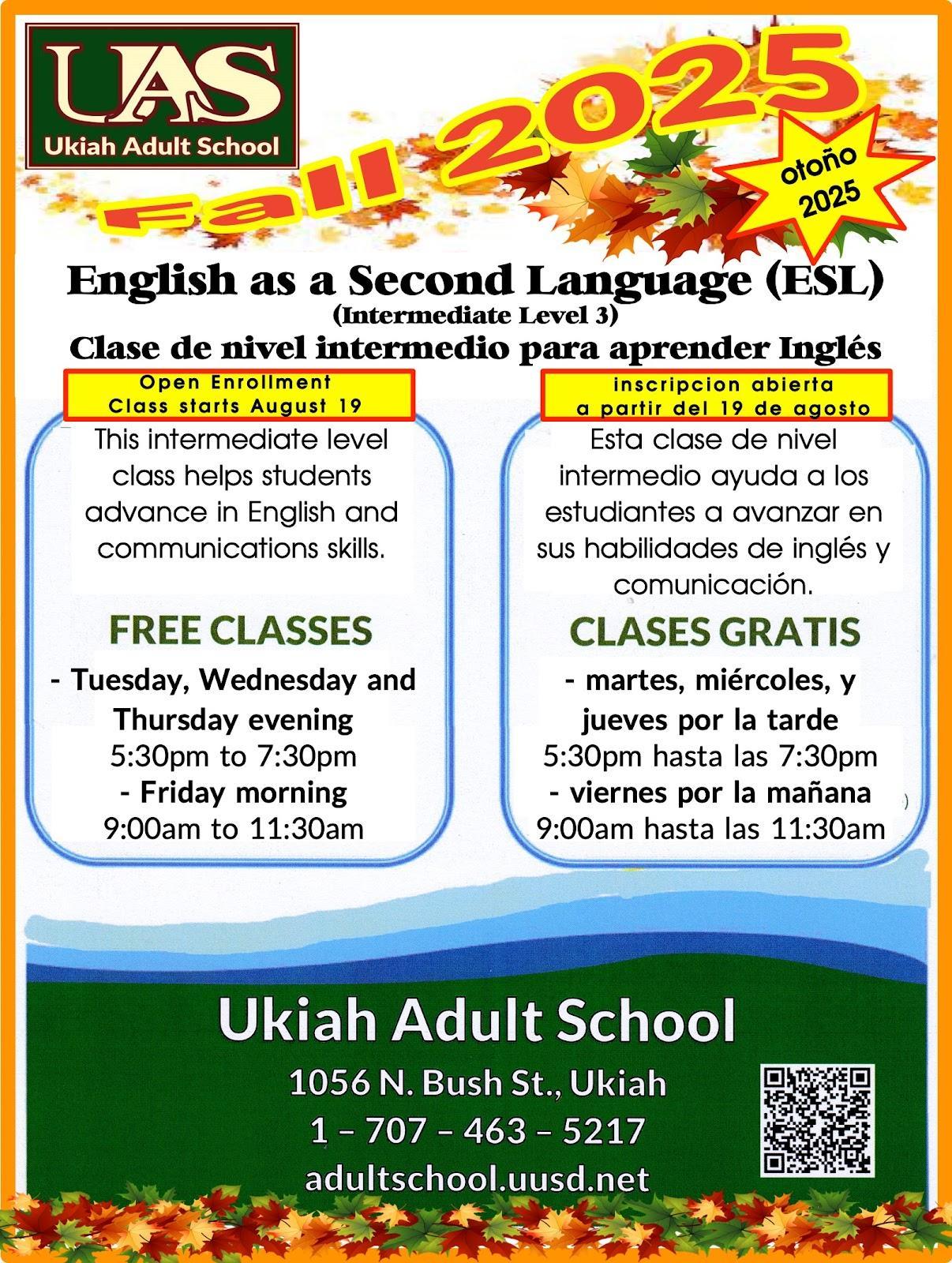 UAS
Ukiah Adult School

Fall 2025

otoño 2025

English as a Second Language (ESL)
(Intermediate Level 3)
Clase de nivel intermedio para aprender Inglés

Open Enrollment
Class starts August 19

This intermediate level class helps students advance in English and communications skills.

FREE CLASSES

- Tuesday, Wednesday and Thursday evening
5:30pm to 7:30pm
- Friday morning
9:00am to 11:30am

inscripcion abierta
a partir del 19 de agosto

Esta clase de nivel intermedio ayuda a los estudiantes a avanzar en sus habilidades de inglés y comunicación.

CLASES GRATIS

- martes, miércoles, y jueves por la tarde
5:30pm hasta las 7:30pm
- viernes por la mañana
9:00am hasta las 11:30am

Ukiah Adult School
1056 N. Bush St., Ukiah
1 – 707 – 463 – 5217
adultschool.uusd.net